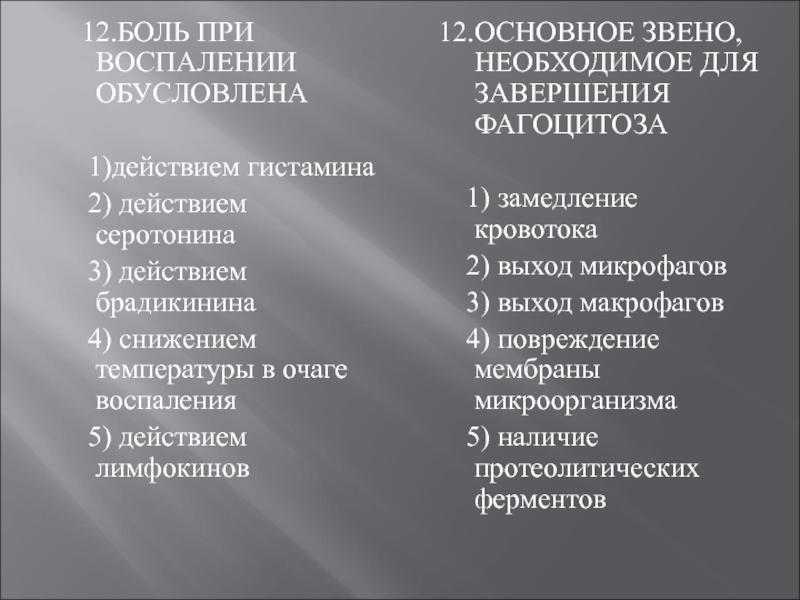 12.БОЛЬ ПРИ ВОСПАЛЕНИИ ОБУСЛОВЛЕНА

1)действием гистамина

2) действием серотонина

3) действием брадикинина

4) снижением температуры в очаге воспаления

5) действием лимфокинов

12.ОСНОВНОЕ ЗВЕНО, НЕОБХОДИМОЕ ДЛЯ ЗАВЕРШЕНИЯ ФАГОЦИТОЗА

1) замедление кровотока

2) выход микрофагов

3) выход макрофагов

4) повреждение мембраны микроорганизма

5) наличие протеолитических ферментов